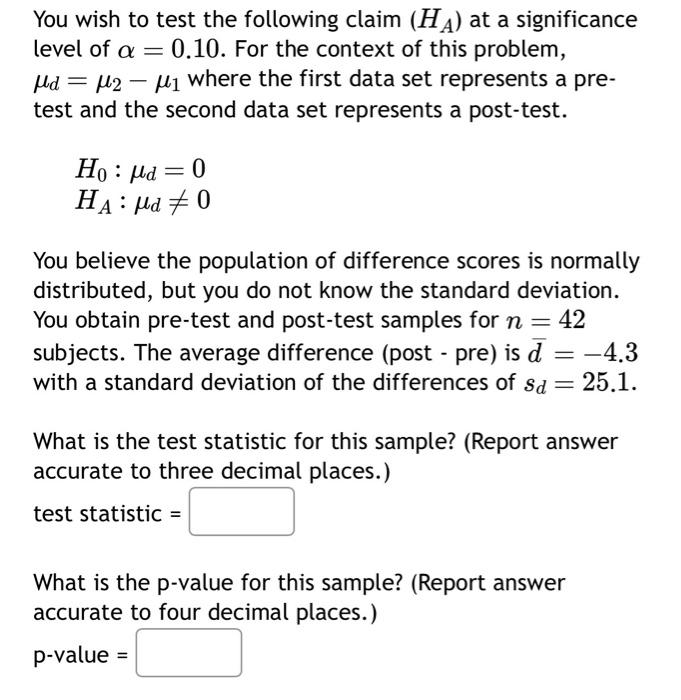 You wish to test the following claim ($H_A$) at a significance level of $\alpha = 0.10$. For the context of this problem, $\mu_d = \mu_2 - \mu_1$ where the first data set represents a pre-test and the second data set represents a post-test.

$H_0 : \mu_d = 0$
$H_A : \mu_d \neq 0$

You believe the population of difference scores is normally distributed, but you do not know the standard deviation. You obtain pre-test and post-test samples for $n = 42$ subjects. The average difference (post - pre) is $\bar{d} = -4.3$ with a standard deviation of the differences of $s_d = 25.1$.

What is the test statistic for this sample? (Report answer accurate to three decimal places.)

test statistic =

What is the p-value for this sample? (Report answer accurate to four decimal places.)

p-value =